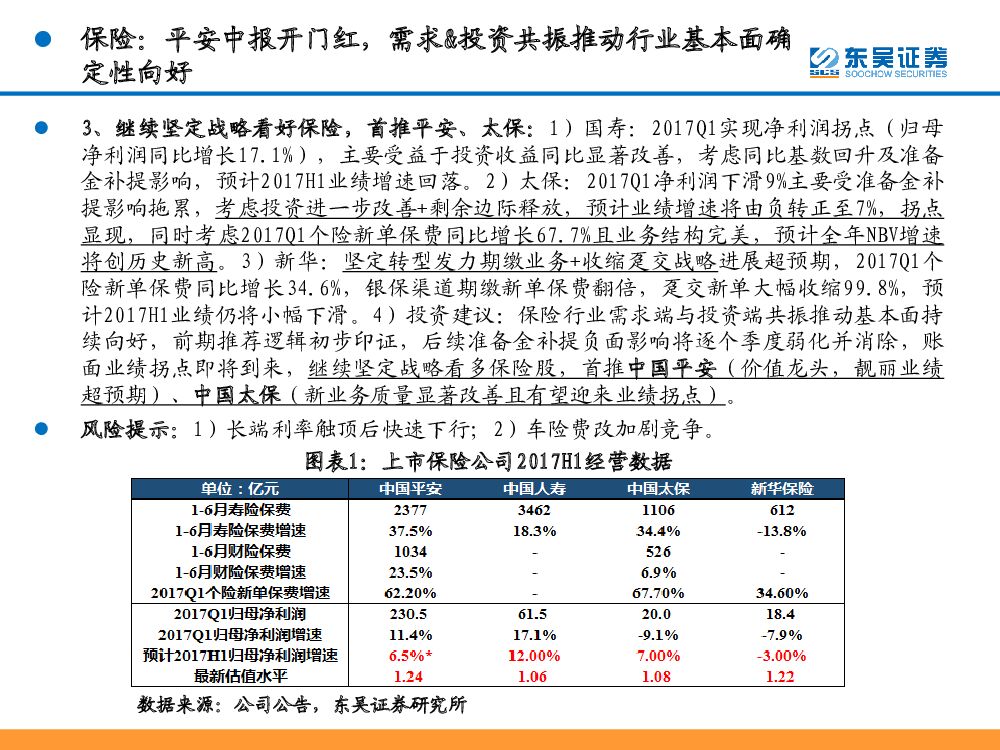 保险：平安中报开门红，需求&投资共振推动行业基本面确定性向好

东吴证券 SOOCHOW SECURITIES

3、继续坚定战略看好保险，首推平安、太保：1）国寿：2017Q1实现净利润拐点（归母净利润同比增长17.1%），主要受益于投资收益同比显著改善，考虑同比基数回升及准备金补提影响，预计2017H1业绩增速回落。2）太保：2017Q1净利润下滑9%主要受准备金补提影响拖累，考虑投资进一步改善+剩余边际释放，预计业绩增速将由负转正至7%，拐点显现，同时考虑2017Q1个险新单保费同比增长67.7%且业务结构完美，预计全年NBV增速将创历史新高。3）新华：坚定转型发力期缴业务+收缩趸交战略进展超预期，2017Q1个险新单保费同比增长34.6%，银保渠道期缴新单保费翻倍，趸交新单大幅收缩99.8%，预计2017H1业绩仍将小幅下滑。4）投资建议：保险行业需求端与投资端共振推动基本面持续向好，前期推荐逻辑初步印证，后续准备金补提负面影响将逐个季度弱化并消除，账面业绩拐点即将到来，继续坚定战略看多保险股，首推中国平安（价值龙头，靓丽业绩超预期）、中国太保（新业务质量显著改善且有望迎来业绩拐点）。

风险提示：1）长端利率触顶后快速下行；2）车险费改加剧竞争。

图表1：上市保险公司2017H1经营数据

| 单位：亿元 | 中国平安 | 中国人寿 | 中国太保 | 新华保险 |
|---|---|---|---|---|
| 1-6月寿险保费 | 2377 | 3462 | 1106 | 612 |
| 1-6月寿险保费增速 | 37.5% | 18.3% | 34.4% | -13.8% |
| 1-6月财险保费 | 1034 | - | 526 | - |
| 1-6月财险保费增速 | 23.5% | - | 6.9% | - |
| 2017Q1个险新单保费增速 | 62.20% | - | 67.70% | 34.60% |
| 2017Q1归母净利润 | 230.5 | 61.5 | 20.0 | 18.4 |
| 2017Q1归母净利润增速 | 11.4% | 17.1% | -9.1% | -7.9% |
| 预计2017H1归母净利润增速 | 6.5%* | 12.00% | 7.00% | -3.00% |
| 最新估值水平 | 1.24 | 1.06 | 1.08 | 1.22 |

数据来源：公司公告，东吴证券研究所